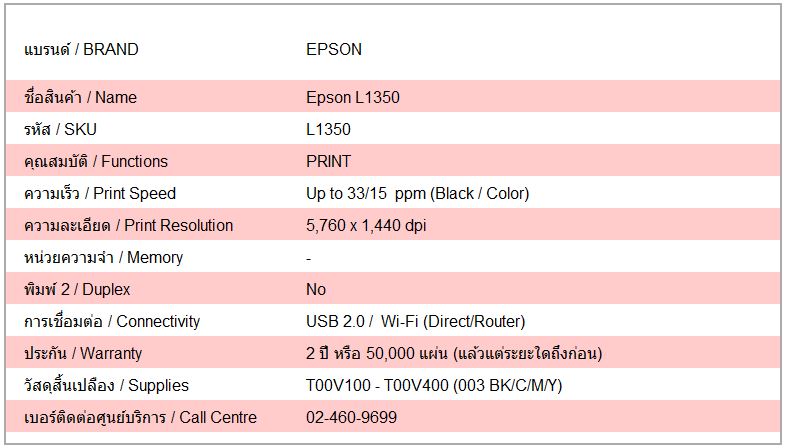 | แบรนด์ / BRAND | EPSON |
|---|---|
| ชื่อสินค้า / Name | Epson L1350 |
| รหัส / SKU | L1350 |
| คุณสมบัติ / Functions | PRINT |
| ความเร็ว / Print Speed | Up to 33/15 ppm (Black / Color) |
| ความละเอียด / Print Resolution | 5,760 x 1,440 dpi |
| หน่วยความจำ / Memory | - |
| พิมพ์ 2 / Duplex | No |
| การเชื่อมต่อ / Connectivity | USB 2.0 / Wi-Fi (Direct/Router) |
| ประกัน / Warranty | 2 ปี หรือ 50,000 แผ่น (แล้วแต่ระยะใดถึงก่อน) |
| วัสดุสิ้นเปลือง / Supplies | T00V100 - T00V400 (003 BK/C/M/Y) |
| เบอร์ติดต่อศูนย์บริการ / Call Centre | 02-460-9699 |